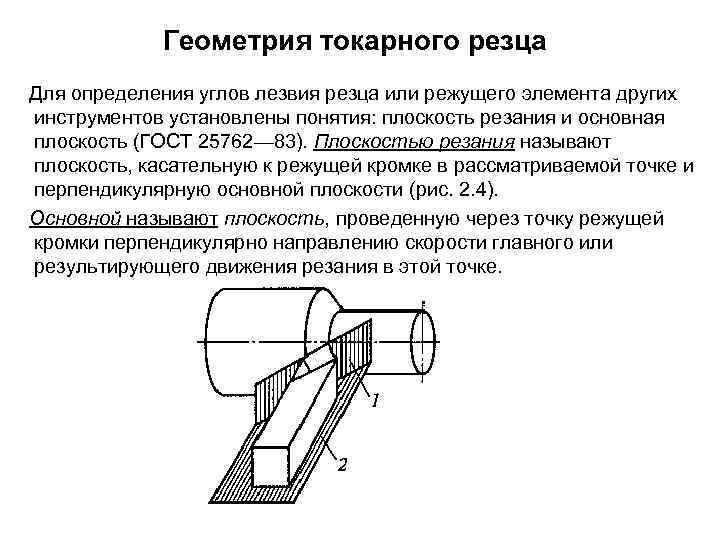 Геометрия токарного резца

Для определения углов лезвия резца или режущего элемента других инструментов установлены понятия: плоскость резания и основная плоскость (ГОСТ 25762—83). Плоскостью резания называют плоскость, касательную к режущей кромке в рассматриваемой точке и перпендикулярную основной плоскости (рис. 2.4).

Основной называют плоскость, проведенную через точку режущей кромки перпендикулярно направлению скорости главного или результирующего движения резания в этой точке.

1

2